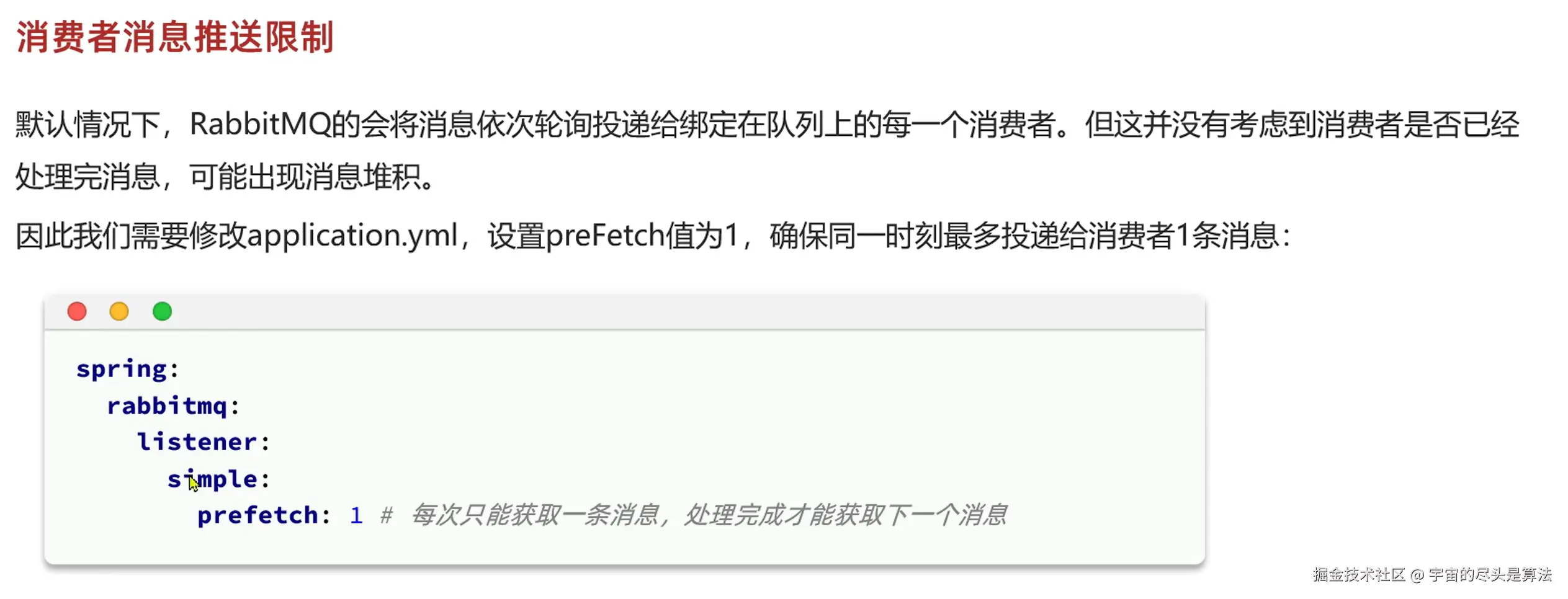 消费者消息推送限制

默认情况下，RabbitMQ的会将消息依次轮询投递给绑定在队列上的每一个消费者。但这并没有考虑到消费者是否已经处理完消息，可能出现消息堆积。

因此我们需要修改application.yml，设置preFetch值为1，确保同一时刻最多投递给消费者1条消息：

spring:
  rabbitmq:
    listener:
      simple:
        prefetch: 1 # 每次只能获取一条消息，处理完成才能获取下一个消息

掘金技术社区 @ 宇宙的尽头是算法